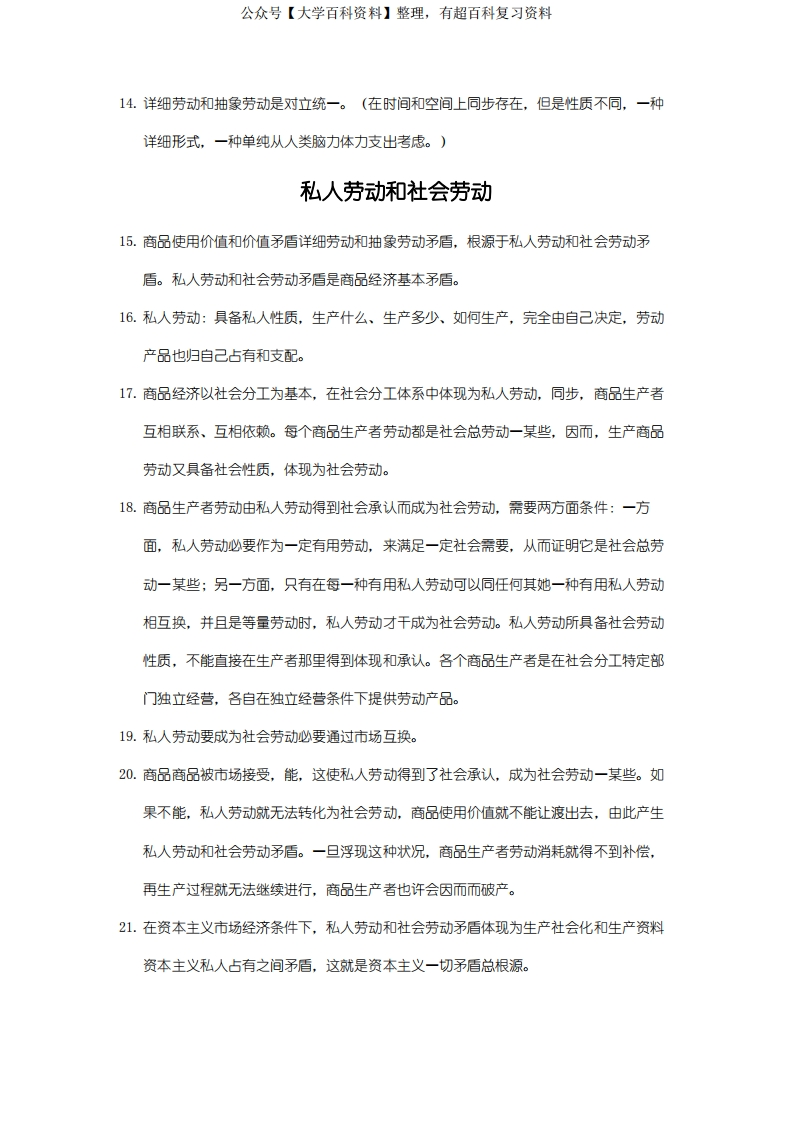 公众号【大学百科资料】整理，有超百科复习资料

14. 详细劳动和抽象劳动是对立统一。（在时间和空间上同步存在，但是性质不同，一种详细形式，一种单纯从人类脑力体力支出考虑。）

私人劳动和社会劳动

15. 商品使用价值和价值矛盾详细劳动和抽象劳动矛盾，根源于私人劳动和社会劳动矛盾。私人劳动和社会劳动矛盾是商品经济基本矛盾。

16. 私人劳动：具备私人性质，生产什么、生产多少、如何生产，完全由自己决定，劳动产品也归自己占有和支配。

17. 商品经济以社会分工为基本，在社会分工体系中体现为私人劳动，同步，商品生产者互相联系、互相依赖。每个商品生产者劳动都是社会总劳动一某些，因而，生产商品劳动又具备社会性质，体现为社会劳动。

18. 商品生产者劳动由私人劳动得到社会承认而成为社会劳动，需要两方面条件：一方面，私人劳动必要作为一定有用劳动，来满足一定社会需要，从而证明它是社会总劳动一某些；另一方面，只有在每一种有用私人劳动可以同任何其她一种有用私人劳动相互换，并且是等量劳动时，私人劳动才干成为社会劳动。私人劳动所具备社会劳动性质，不能直接在生产者那里得到体现和承认。各个商品生产者是在社会分工特定部门独立经营，各自在独立经营条件下提供劳动产品。

19. 私人劳动要成为社会劳动必要通过市场互换。

20. 商品商品被市场接受，能，这使私人劳动得到了社会承认，成为社会劳动一某些。如果不能，私人劳动就无法转化为社会劳动，商品使用价值就不能让渡出去，由此产生私人劳动和社会劳动矛盾。一旦浮现这种状况，商品生产者劳动消耗就得不到补偿，再生产过程就无法继续进行，商品生产者也许会因而而破产。

21. 在资本主义市场经济条件下，私人劳动和社会劳动矛盾体现为生产社会化和生产资料资本主义私人占有之间矛盾，这就是资本主义一切矛盾总根源。